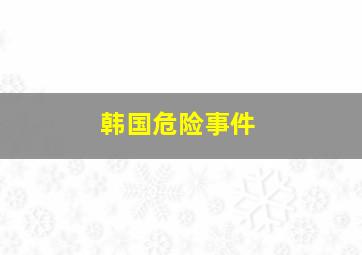 韩国危险事件